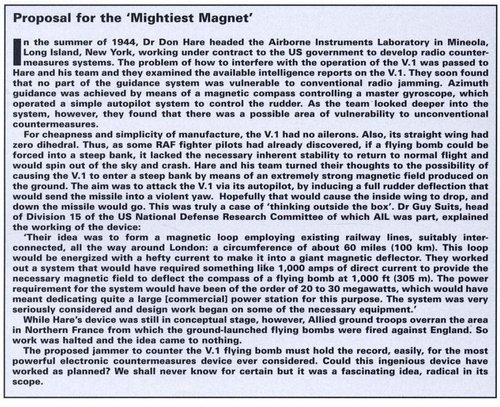 Proposal for the 'Mightiest Magnet'

In the summer of 1944, Dr Don Hare headed the Airborne Instruments Laboratory in Mineola, Long Island, New York, working under contract to the US government to develop radio countermeasures systems. The problem of how to interfere with the operation of the V.1 was passed to Hare and his team and they examined the available intelligence reports on the V.1. They soon found that no part of the guidance system was vulnerable to conventional radio jamming. Azimuth guidance was achieved by means of a magnetic compass controlling a master gyroscope, which operated a simple autopilot system to control the rudder. As the team looked deeper into the system, however, they found that there was a possible area of vulnerability to unconventional countermeasures.

For cheapness and simplicity of manufacture, the V.1 had no ailerons. Also, its straight wing had zero dihedral. Thus, as some RAF fighter pilots had already discovered, if a flying bomb could be forced into a steep bank, it lacked the necessary inherent stability to return to normal flight and would spin out of the sky and crash. Hare and his team turned their thoughts to the possibility of causing the V.1 to enter a steep bank by means of an extremely strong magnetic field produced on the ground. The aim was to attack the V.1 via its autopilot, by inducing a full rudder deflection that would send the missile into a violent yaw. Hopefully that would cause the inside wing to drop, and down the missile would go. This was truly a case of 'thinking outside the box'. Dr Guy Suits, head of Division 15 of the US National Defense Research Committee of which AIL was part, explained the working of the device:

'Their idea was to form a magnetic loop employing existing railway lines, suitably interconnected, all the way around London: a circumference of about 60 miles (100 km). This loop would be energized with a hefty current to make it into a giant magnetic deflector. They worked out a system that would have required something like 1,000 amps of direct current to provide the necessary magnetic field to deflect the compass of a flying bomb at 1,000 ft (305 m). The power requirement for the system would have been of the order of 20 to 30 megawatts, which would have meant dedicating quite a large [commercial] power station for this purpose. The system was very seriously considered and design work began on some of the necessary equipment.'

While Hare's device was still in conceptual stage, however, Allied ground troops overran the area in Northern France from which the ground-launched flying bombs were fired against England. So work was halted and the idea came to nothing.

The proposed jammer to counter the V.1 flying bomb must hold the record, easily, for the most powerful electronic countermeasures device ever considered. Could this ingenious device have worked as planned? We shall never know for certain but it was a fascinating idea, radical in its scope.